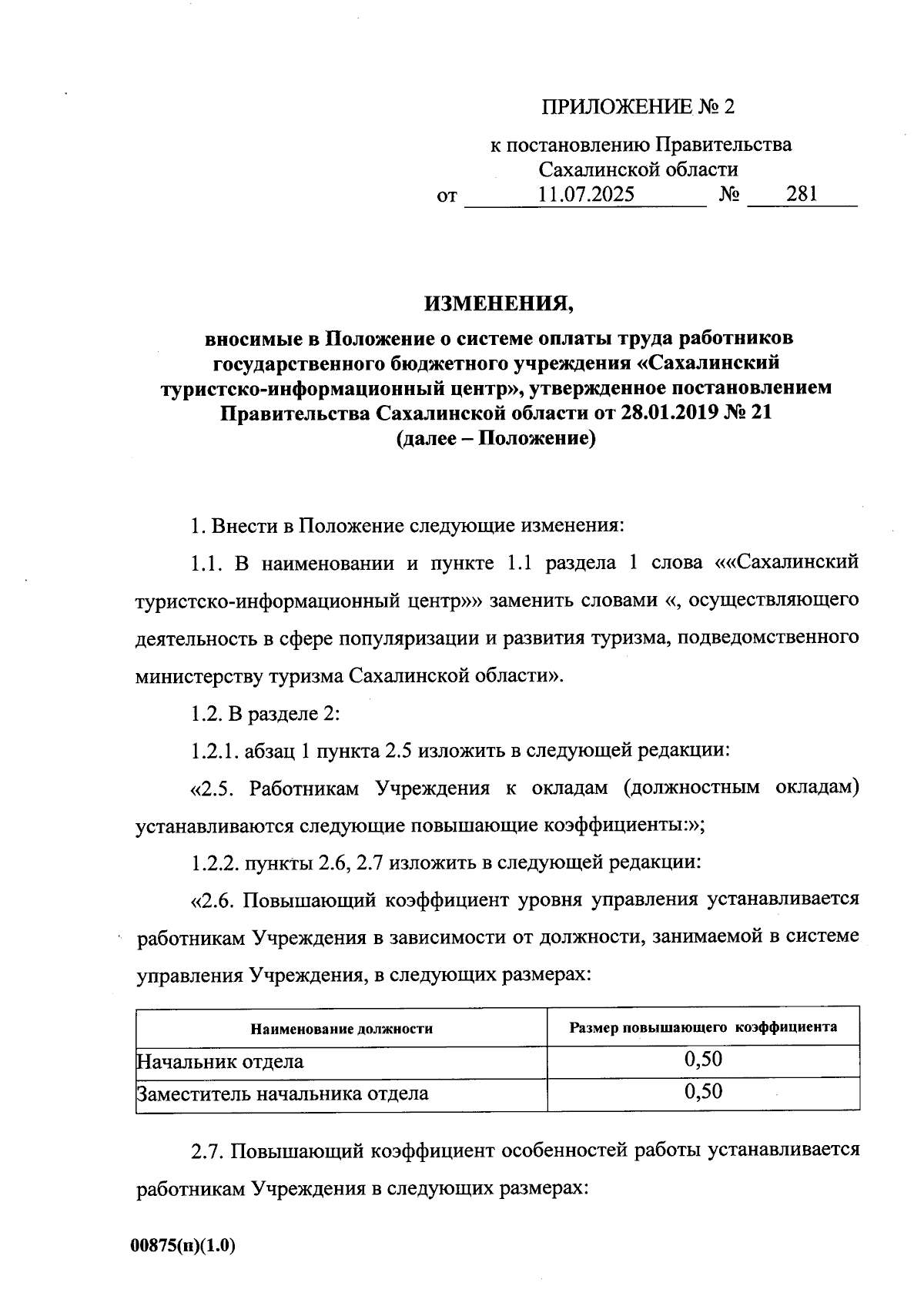 ПРИЛОЖЕНИЕ № 2

к постановлению Правительства Сахалинской области
от 11.07.2025 № 281

ИЗМЕНЕНИЯ,

вносимые в Положение о системе оплаты труда работников государственного бюджетного учреждения «Сахалинский туристско-информационный центр», утвержденное постановлением Правительства Сахалинской области от 28.01.2019 № 21 (далее – Положение)

1. Внести в Положение следующие изменения:

1.1. В наименовании и пункте 1.1 раздела 1 слова ««Сахалинский туристско-информационный центр»» заменить словами «, осуществляющего деятельность в сфере популяризации и развития туризма, подведомственного министерству туризма Сахалинской области».

1.2. В разделе 2:

1.2.1. абзац 1 пункта 2.5 изложить в следующей редакции:

«2.5. Работникам Учреждения к окладам (должностным окладам) устанавливаются следующие повышающие коэффициенты:»;

1.2.2. пункты 2.6, 2.7 изложить в следующей редакции:

«2.6. Повышающий коэффициент уровня управления устанавливается работникам Учреждения в зависимости от должности, занимаемой в системе управления Учреждения, в следующих размерах:

| Наименование должности | Размер повышающего коэффициента |
|---|---|
| Начальник отдела | 0,50 |
| Заместитель начальника отдела | 0,50 |

2.7. Повышающий коэффициент особенностей работы устанавливается работникам Учреждения в следующих размерах:

00875(п)(1.0)